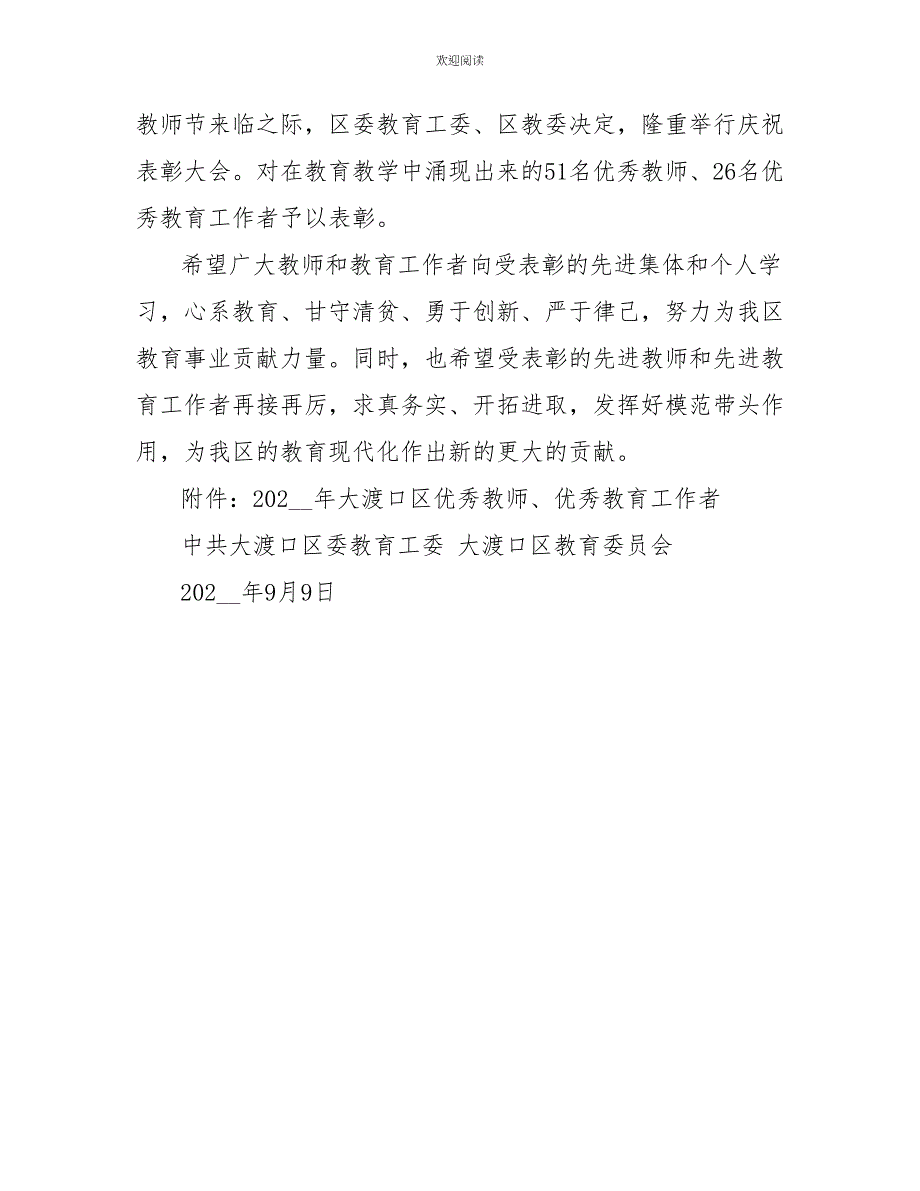 欢迎阅读

教师节来临之际，区委教育工委、区教委决定，隆重举行庆祝表彰大会。对在教育教学中涌现出来的51名优秀教师、26名优秀教育工作者予以表彰。

希望广大教师和教育工作者向受表彰的先进集体和个人学习，心系教育、甘守清贫、勇于创新、严于律己，努力为我区教育事业贡献力量。同时，也希望受表彰的先进教师和先进教育工作者再接再厉，求真务实、开拓进取，发挥好模范带头作用，为我区的教育现代化作出新的更大的贡献。

附件：202__年大渡口区优秀教师、优秀教育工作者

中共大渡口区委教育工委 大渡口区教育委员会

202__年9月9日